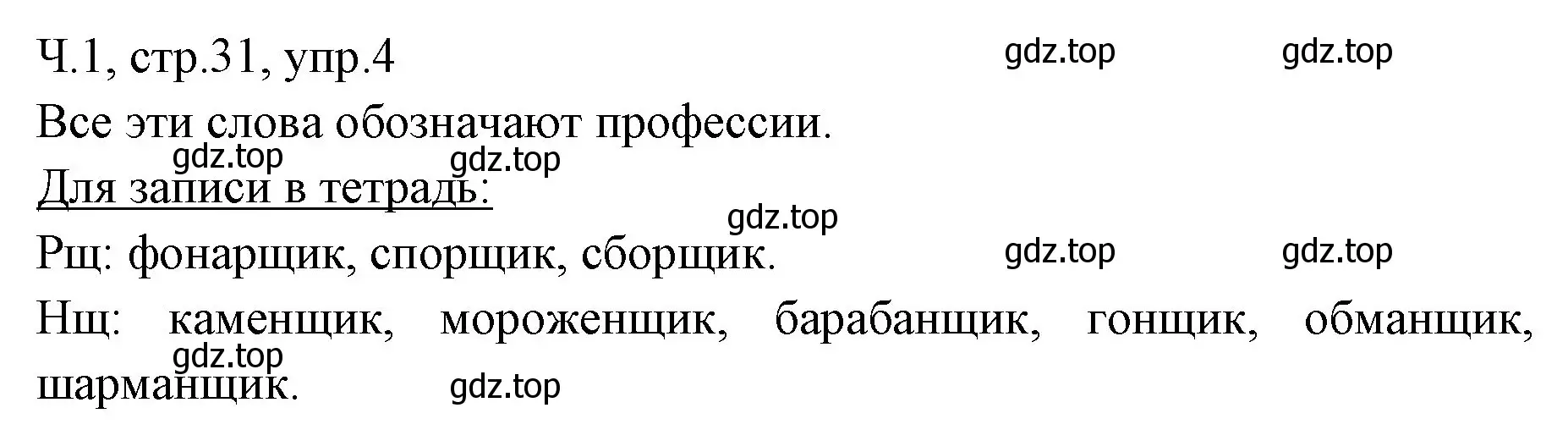 Ч.1, стр.31, упр.4 gdz.top gdz.top

Все эти слова обозначают профессии.

gdz.top gdz.top

Для записи в тетрадь:

gdz.top

Рщ: фонарщик, спорщик, сборщик. gdz.top gdz.top

Нщ: каменщик, мороженщик, барабанщик, гонщик, обманщик, шарманщик.

gdz.top

gdz.top